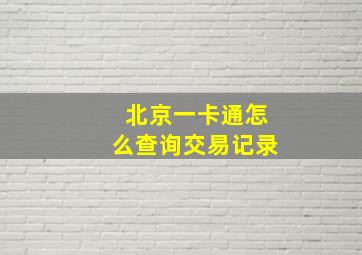 北京一卡通怎么查询交易记录